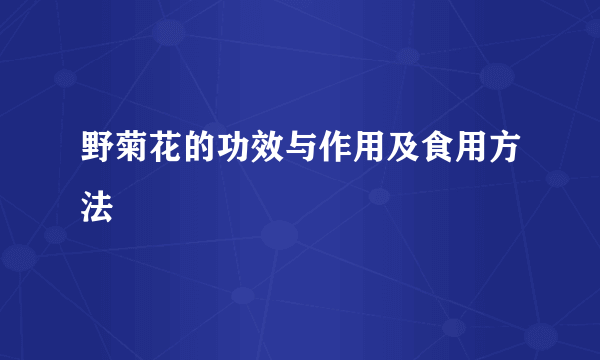 野菊花的功效与作用及食用方法